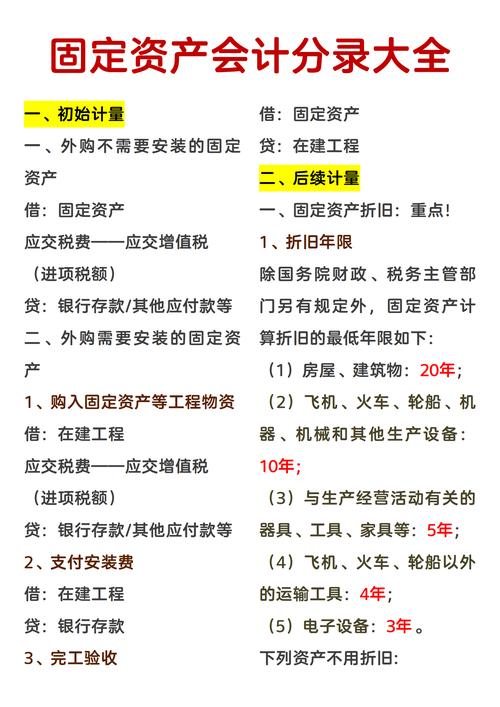 固定资产会计分录大全

一、初始计量

一、外购不需要安装的固定资产

借：固定资产

应交税费——应交增值税（进项税额）

贷：银行存款/其他应付款等

二、外购需要安装的固定资产

1、购入固定资产等工程物资

借：在建工程

应交税费——应交增值税（进项税额）

贷：银行存款/其他应付款等

2、支付安装费

借：在建工程

贷：银行存款

3、完工验收

借：固定资产

贷：在建工程

二、后续计量

一、固定资产折旧：重点!

1、折旧年限

除国务院财政、税务主管部门另有规定外，固定资产计算折旧的最低年限如下：

（1）房屋、建筑物：20年；

（2）飞机、火车、轮船、机器、机械和其他生产设备：10年；

（3）与生产经营活动有关的器具、工具、家具等：5年；

（4）飞机、火车、轮船以外的运输工具：4年；

（5）电子设备：3年。

下列资产不用折旧：